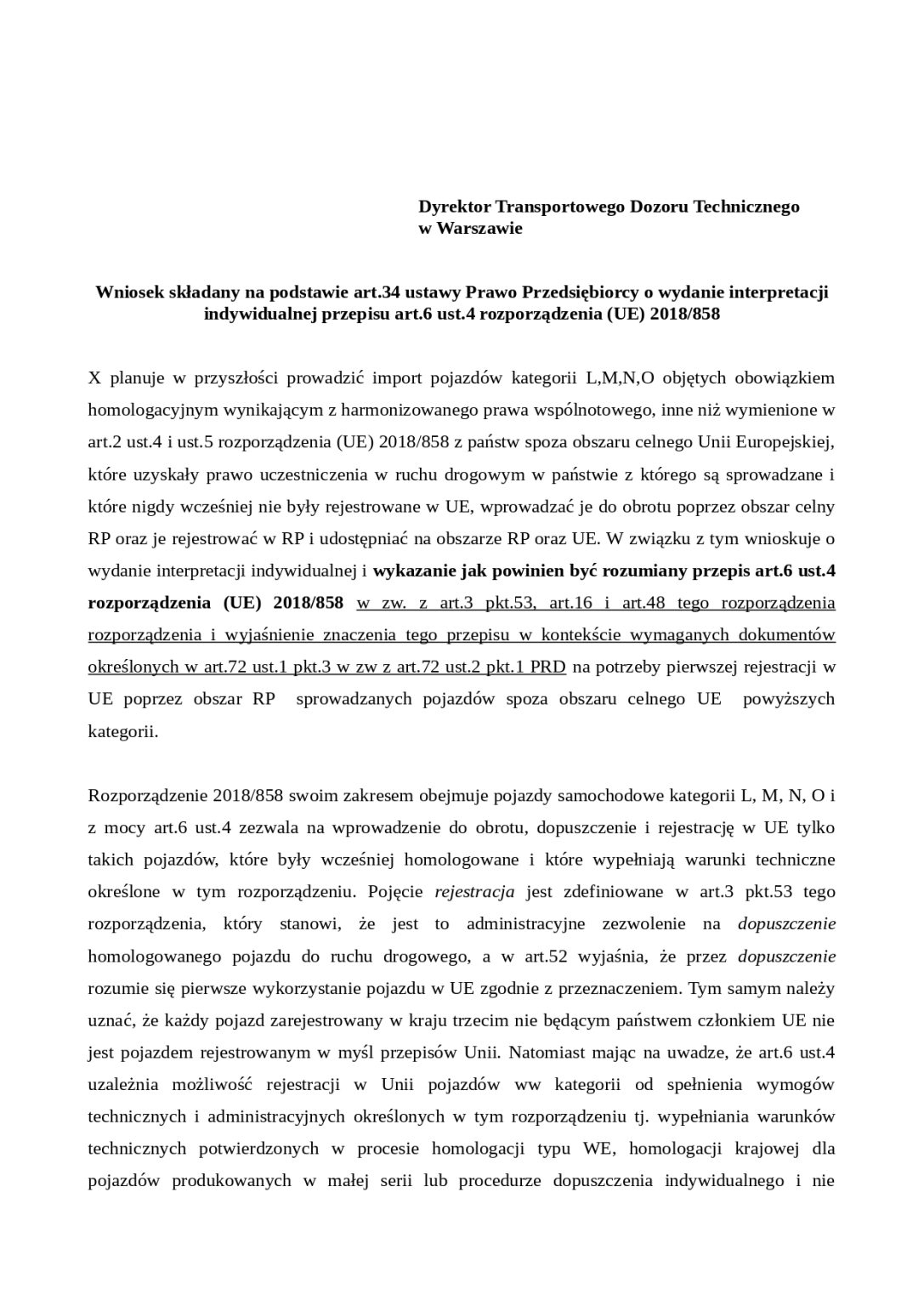 Dyrektor Transportowego Dozoru Technicznego
w Warszawie

Wniosek składany na podstawie art.34 ustawy Prawo Przedsiębiorcy o wydanie interpretacji indywidualnej przepisu art.6 ust.4 rozporządzenia (UE) 2018/858

X planuje w przyszłości prowadzić import pojazdów kategorii L,M,N,O objętych obowiązkiem homologacyjnym wynikającym z harmonizowanego prawa wspólnotowego, inne niż wymienione w art.2 ust.4 i ust.5 rozporządzenia (UE) 2018/858 z państw spoza obszaru celnego Unii Europejskiej, które uzyskały prawo uczestniczenia w ruchu drogowym w państwie z którego są sprowadzane i które nigdy wcześniej nie były rejestrowane w UE, wprowadzać je do obrotu poprzez obszar celny RP oraz je rejestrować w RP i udostępniać na obszarze RP oraz UE. W związku z tym wnioskuje o wydanie interpretacji indywidualnej i wykazanie jak powinien być rozumiany przepis art.6 ust.4 rozporządzenia (UE) 2018/858 w zw. z art.3 pkt.53, art.16 i art.48 tego rozporządzenia rozporządzenia i wyjaśnienie znaczenia tego przepisu w kontekście wymaganych dokumentów określonych w art.72 ust.1 pkt.3 w zw z art.72 ust.2 pkt.1 PRD na potrzeby pierwszej rejestracji w UE poprzez obszar RP sprowadzanych pojazdów spoza obszaru celnego UE powyższych kategorii.

Rozporządzenie 2018/858 swoim zakresem obejmuje pojazdy samochodowe kategorii L, M, N, O i z mocy art.6 ust.4 zezwala na wprowadzenie do obrotu, dopuszczenie i rejestrację w UE tylko takich pojazdów, które były wcześniej homologowane i które wypełniają warunki techniczne określone w tym rozporządzeniu. Pojęcie rejestracja jest zdefiniowane w art.3 pkt.53 tego rozporządzenia, który stanowi, że jest to administracyjne zezwolenie na dopuszczenie homologowanego pojazdu do ruchu drogowego, a w art.52 wyjaśnia, że przez dopuszczenie rozumie się pierwsze wykorzystanie pojazdu w UE zgodnie z przeznaczeniem. Tym samym należy uznać, że każdy pojazd zarejestrowany w kraju trzecim nie będącym państwem członkiem UE nie jest pojazdem rejestrowanym w myśl przepisów Unii. Natomiast mając na uwadze, że art.6 ust.4 uzależnia możliwość rejestracji w Unii pojazdów ww kategorii od spełnienia wymogów technicznych i administracyjnych określonych w tym rozporządzeniu tj. wypełniania warunków technicznych potwierdzonych w procesie homologacji typu WE, homologacji krajowej dla pojazdów produkowanych w małej serii lub procedurze dopuszczenia indywidualnego i nie